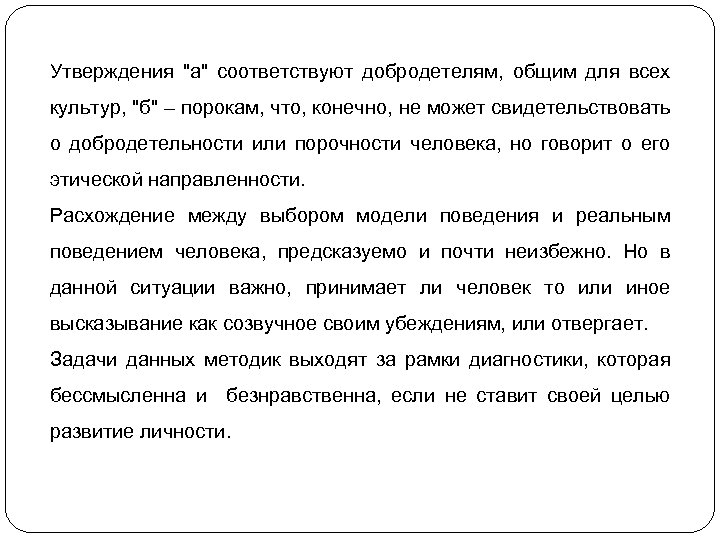 Утверждения "а" соответствуют добродетелям, общим для всех культур, "б" – порокам, что, конечно, не может свидетельствовать о добродетельности или порочности человека, но говорит о его этической направленности.

Расхождение между выбором модели поведения и реальным поведением человека, предсказуемо и почти неизбежно. Но в данной ситуации важно, принимает ли человек то или иное высказывание как созвучное своим убеждениям, или отвергает.

Задачи данных методик выходят за рамки диагностики, которая бессмысленна и безнравственна, если не ставит своей целью развитие личности.